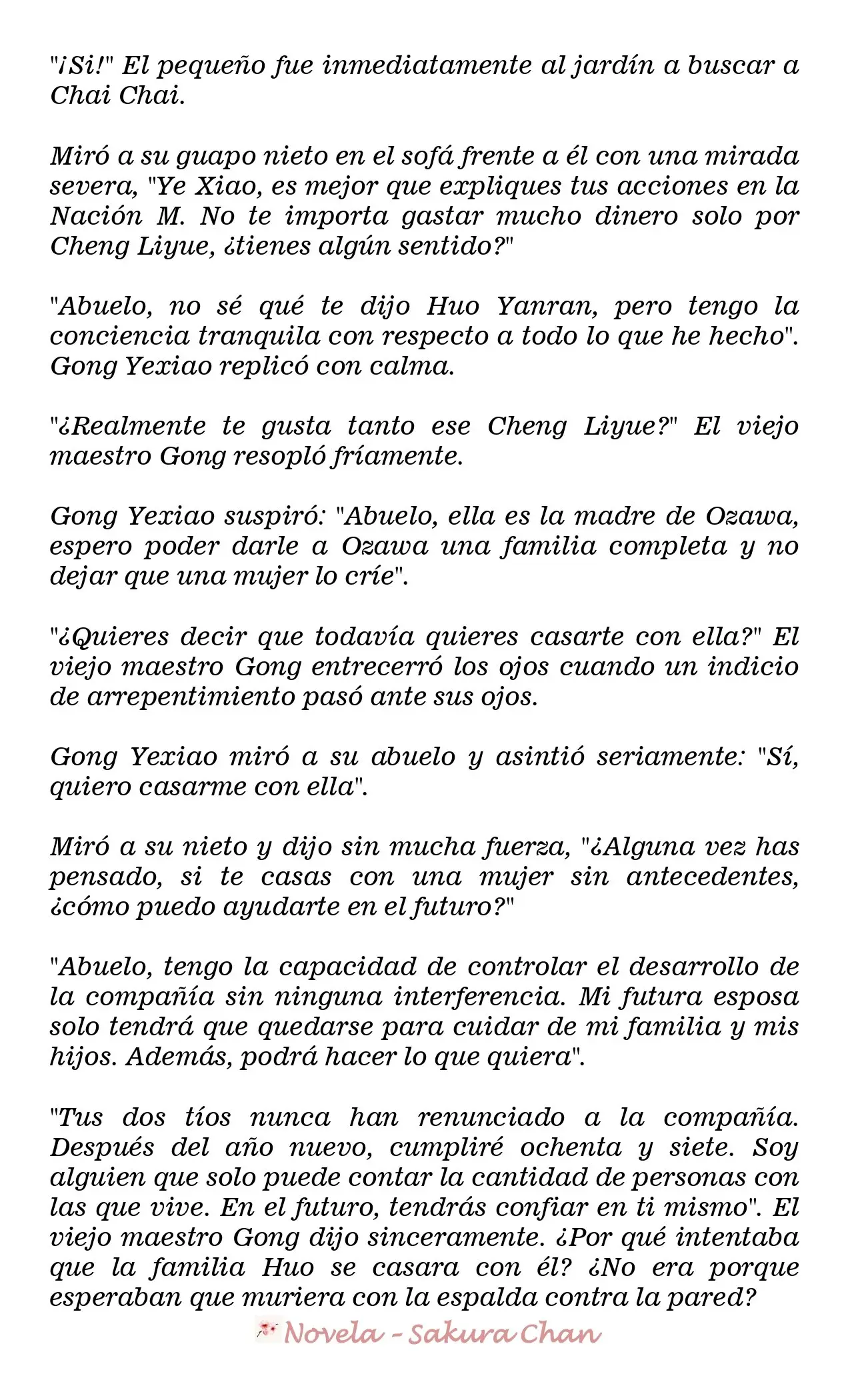 "¡Si!" El pequeño fue inmediatamente al jardín a buscar a Chai Chai.

Miró a su guapo nieto en el sofá frente a él con una mirada severa, "Ye Xiao, es mejor que expliques tus acciones en la Nación M. No te importa gastar mucho dinero solo por Cheng Liyue, ¿tienes algún sentido?"

"Abuelo, no sé qué te dijo Huo Yanran, pero tengo la conciencia tranquila con respecto a todo lo que he hecho". Gong Yexiao replicó con calma.

"¿Realmente te gusta tanto ese Cheng Liyue?" El viejo maestro Gong resopló fríamente.

Gong Yexiao suspiró: "Abuelo, ella es la madre de Ozawa, espero poder darle a Ozawa una familia completa y no dejar que una mujer lo críe".

"¿Quieres decir que todavía quieres casarte con ella?" El viejo maestro Gong entrecerró los ojos cuando un indicio de arrepentimiento pasó ante sus ojos.

Gong Yexiao miró a su abuelo y asintió seriamente: "Sí, quiero casarme con ella".

Miró a su nieto y dijo sin mucha fuerza, "¿Alguna vez has pensado, si te casas con una mujer sin antecedentes, ¿cómo puedo ayudarte en el futuro?"

"Abuelo, tengo la capacidad de controlar el desarrollo de la compañía sin ninguna interferencia. Mi futura esposa solo tendrá que quedarse para cuidar de mi familia y mis hijos. Además, podrá hacer lo que quiera".

"Tus dos tíos nunca han renunciado a la compañía. Después del año nuevo, cumpliré ochenta y siete. Soy alguien que solo puede contar la cantidad de personas con las que vive. En el futuro, tendrás confiar en ti mismo". El viejo maestro Gong dijo sinceramente. ¿Por qué intentaba que la familia Huo se casara con él? ¿No era porque esperaban que muriera con la espalda contra la pared?

Novela - Sakura Chan